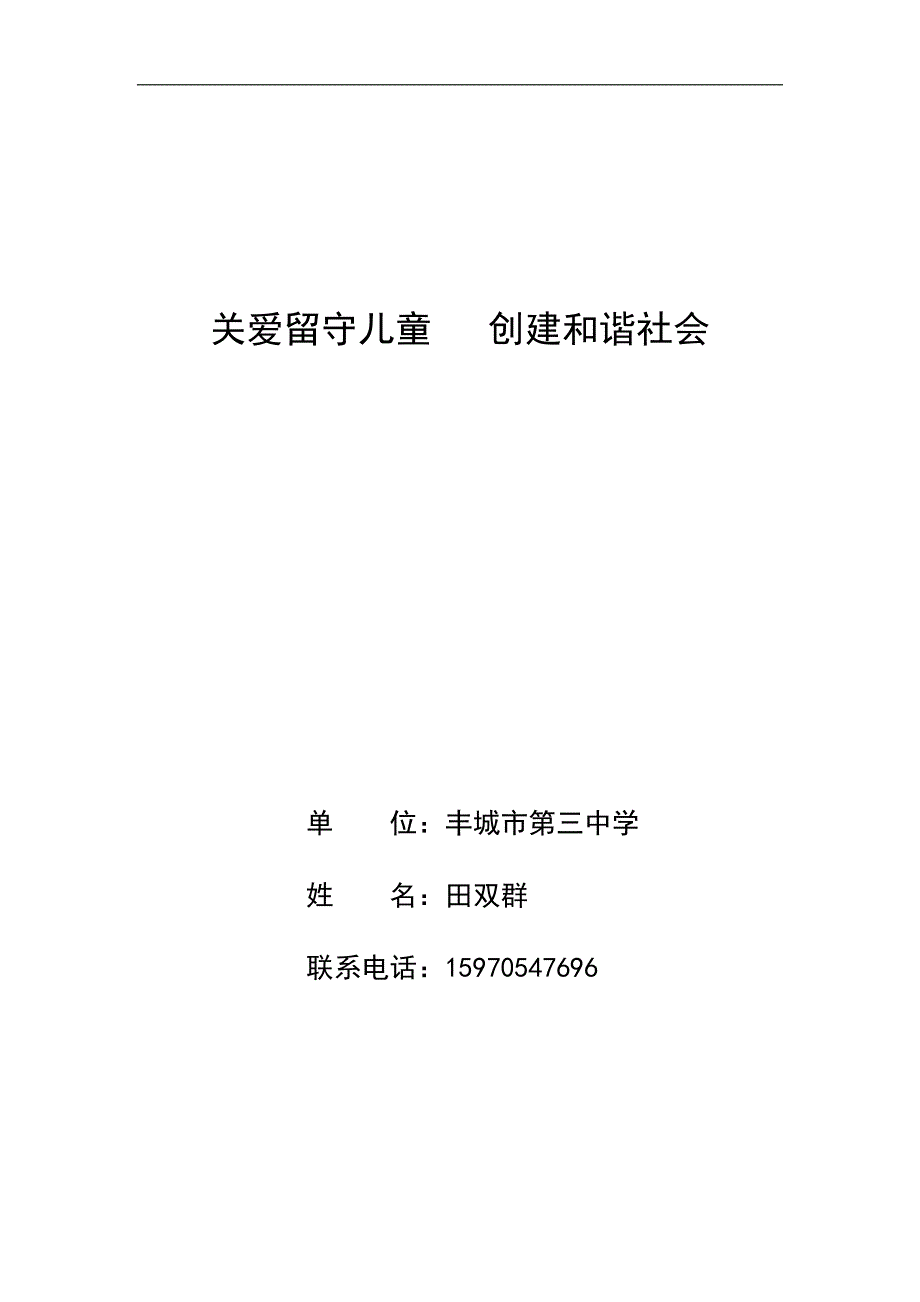 关爱留守儿童　　创建和谐社会

单　　位：丰城市第三中学

姓　　名：田双群

联系电话：15970547696